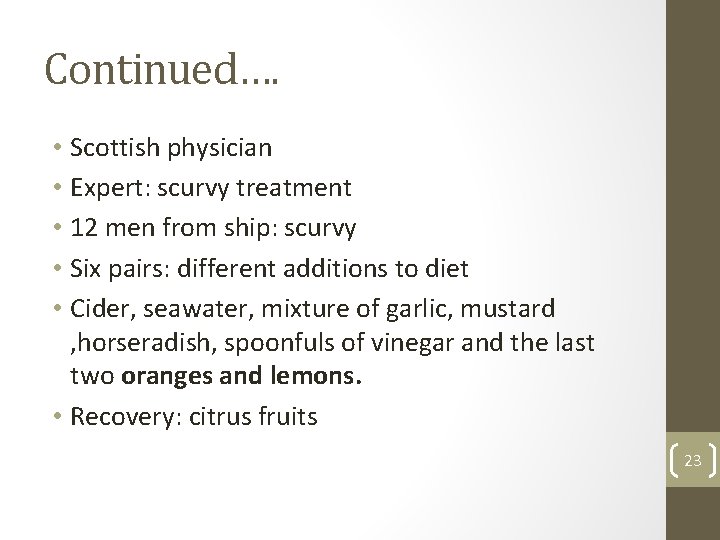 Continued….

• Scottish physician
• Expert: scurvy treatment
• 12 men from ship: scurvy
• Six pairs: different additions to diet
• Cider, seawater, mixture of garlic, mustard ,horseradish, spoonfuls of vinegar and the last two oranges and lemons.
• Recovery: citrus fruits

23